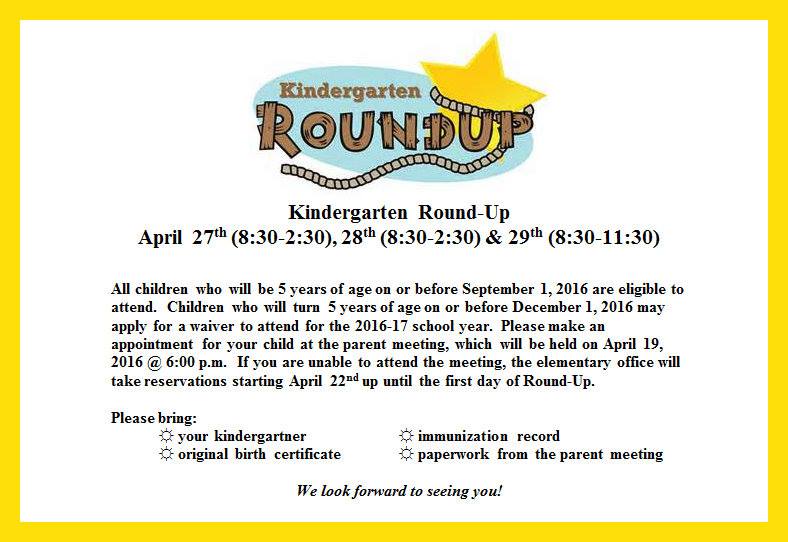 Kindergarten
ROUNDUP

Kindergarten Round-Up
April 27$^{th}$ (8:30-2:30), 28$^{th}$ (8:30-2:30) & 29$^{th}$ (8:30-11:30)

All children who will be 5 years of age on or before September 1, 2016 are eligible to attend. Children who will turn 5 years of age on or before December 1, 2016 may apply for a waiver to attend for the 2016-17 school year. Please make an appointment for your child at the parent meeting, which will be held on April 19, 2016 @ 6:00 p.m. If you are unable to attend the meeting, the elementary office will take reservations starting April 22$^{nd}$ up until the first day of Round-Up.

Please bring:
☼ your kindergartner
☼ original birth certificate
☼ immunization record
☼ paperwork from the parent meeting

We look forward to seeing you!